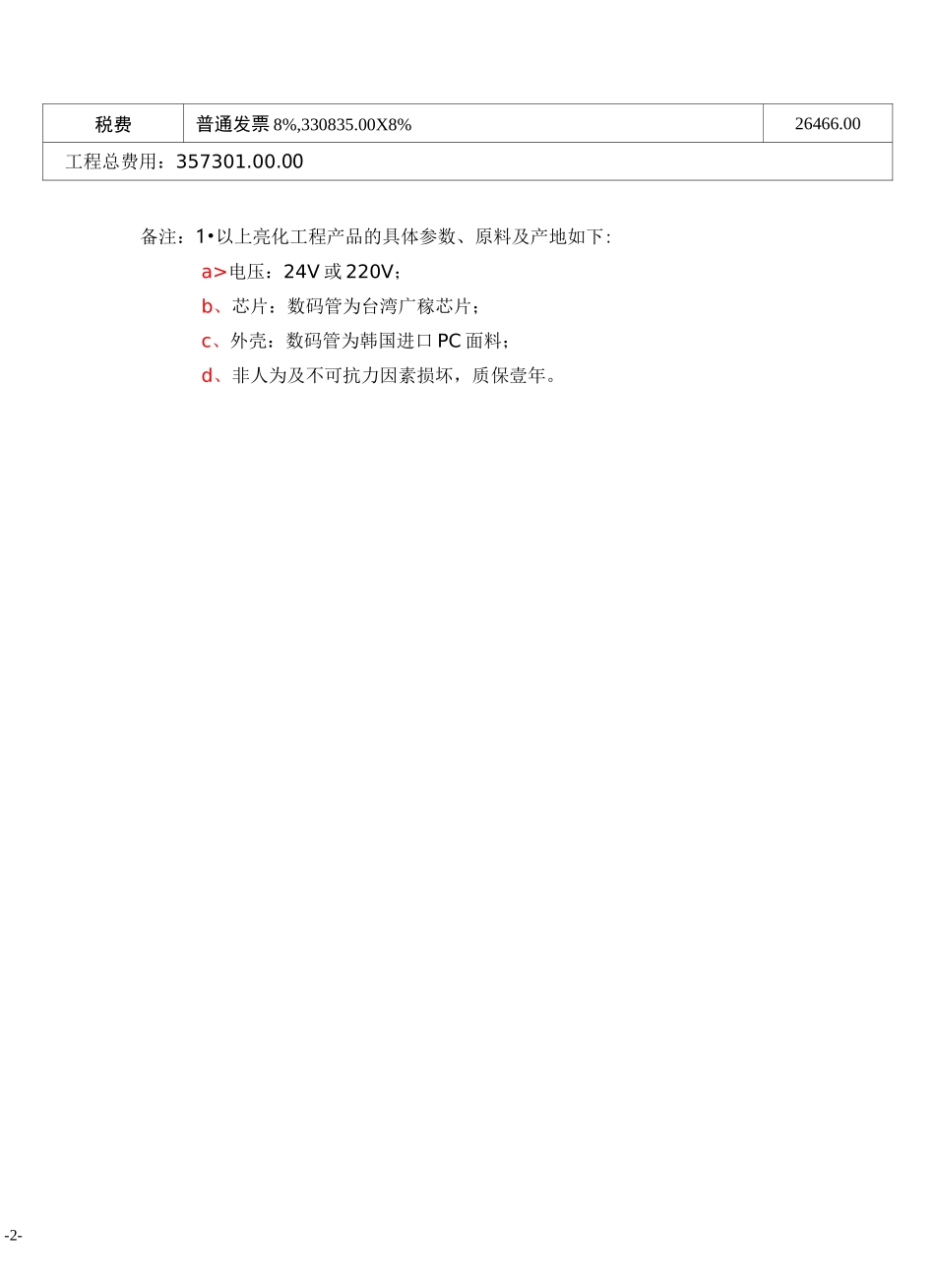 | 税费 | 普通发票 8%,330835.00X8% | 26466.00 |
|---|---|---|
| 工程总费用：357301.00.00 | | |

备注：1•以上亮化工程产品的具体参数、原料及产地如下:

a>电压：24V 或 220V；

b、芯片：数码管为台湾广稼芯片；

c、外壳：数码管为韩国进口 PC 面料；

d、非人为及不可抗力因素损坏，质保壹年。

-2-